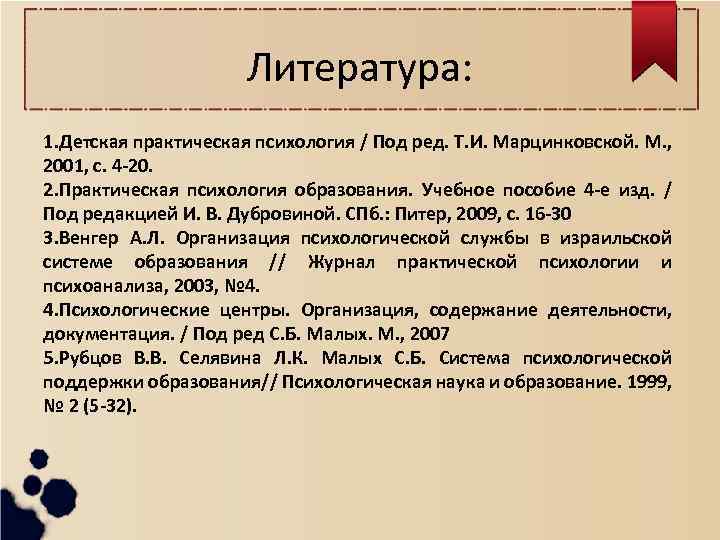 Литература:

1.Детская практическая психология / Под ред. Т.И. Марцинковской. М., 2001, с. 4-20.

2.Практическая психология образования. Учебное пособие 4-е изд. / Под редакцией И. В. Дубровиной. СПб.: Питер, 2009, с. 16-30

3.Венгер А.Л. Организация психологической службы в израильской системе образования // Журнал практической психологии и психоанализа, 2003, №4.

4.Психологические центры. Организация, содержание деятельности, документация. / Под ред С.Б. Малых. М., 2007

5.Рубцов В.В. Селявина Л.К. Малых С.Б. Система психологической поддержки образования// Психологическая наука и образование. 1999, № 2 (5-32).